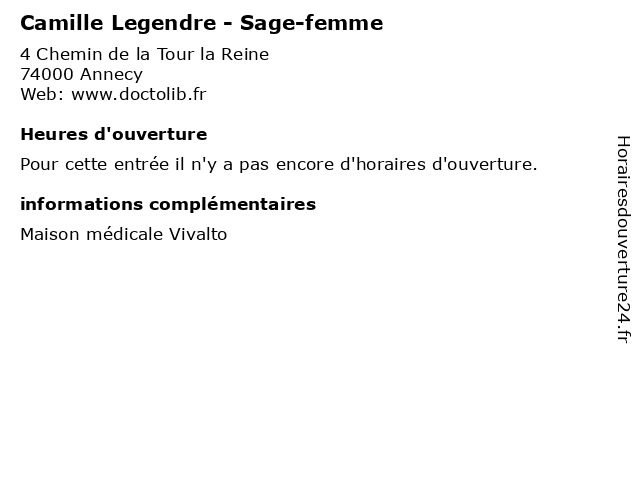 Camille Legendre - Sage-femme

4 Chemin de la Tour la Reine
74000 Annecy
Web: www.doctolib.fr

Heures d'ouverture

Pour cette entrée il n'y a pas encore d'horaires d'ouverture.

informations complémentaires

Maison médicale Vivalto

Horairesdouverture24.fr